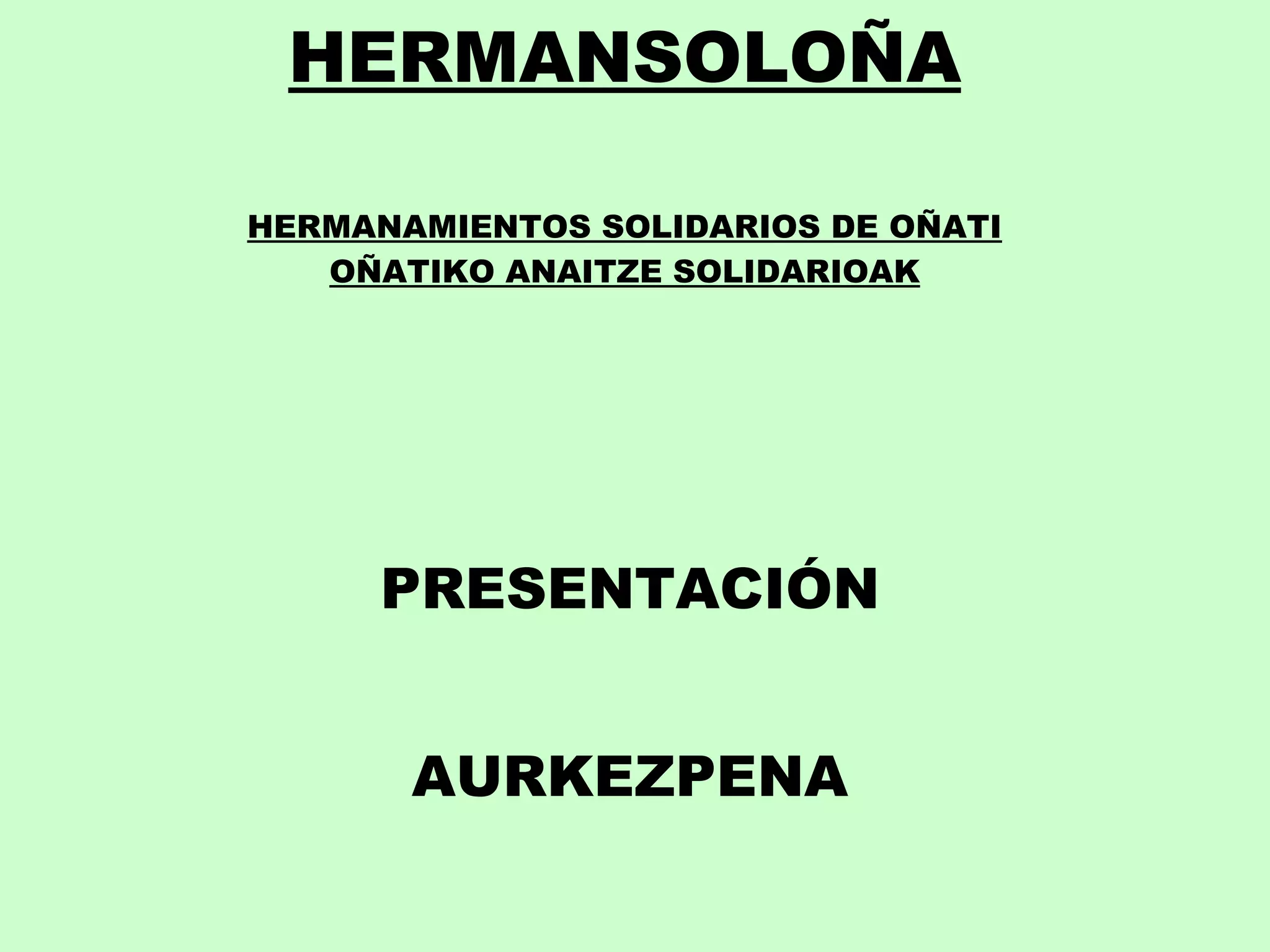 HERMANSOLOÑA

HERMANAMIENTOS SOLIDARIOS DE OÑATI
OÑATIKO ANAITZE SOLIDARIOAK

PRESENTACIÓN

AURKEZPENA